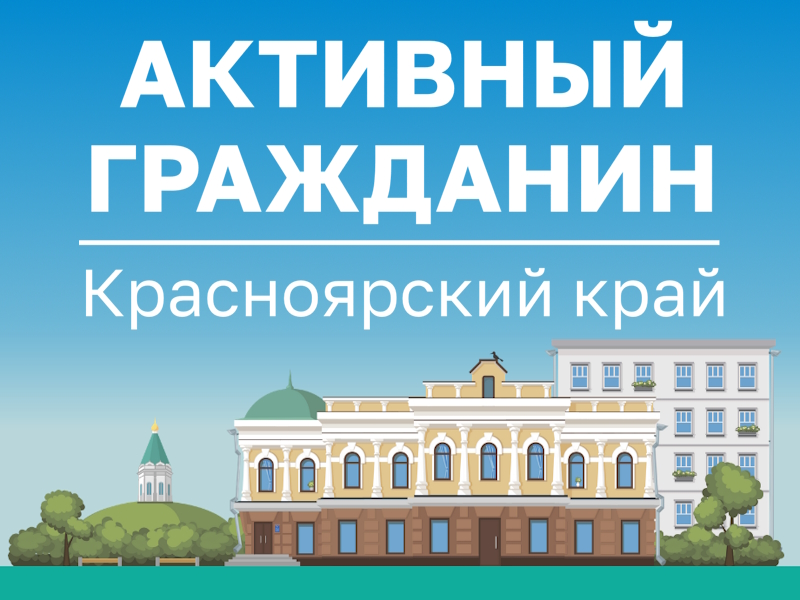 АКТИВНЫЙ ГРАЖДАНИН

Красноярский край